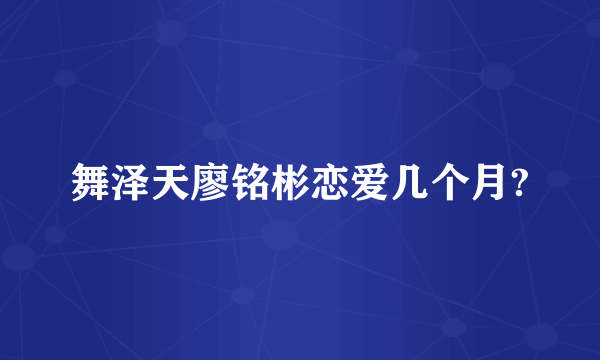 舞泽天廖铭彬恋爱几个月?